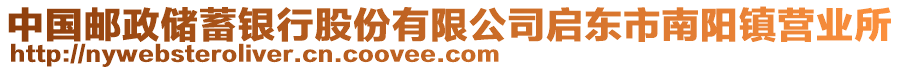 中国邮政储蓄银行股份有限公司启东市南阳镇营业所
http://nywebsteroliver.cn.coovee.com